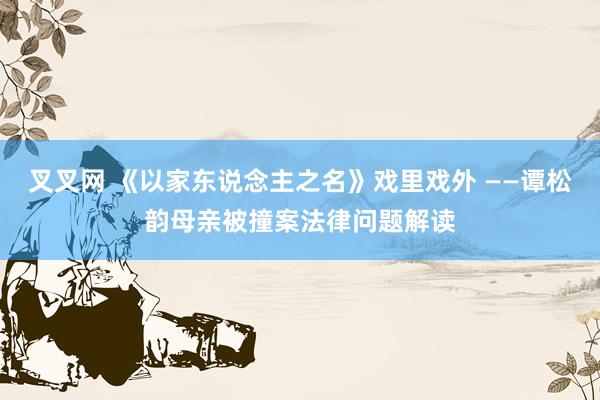 叉叉网 《以家东说念主之名》戏里戏外 ——谭松韵母亲被撞案法律问题解读